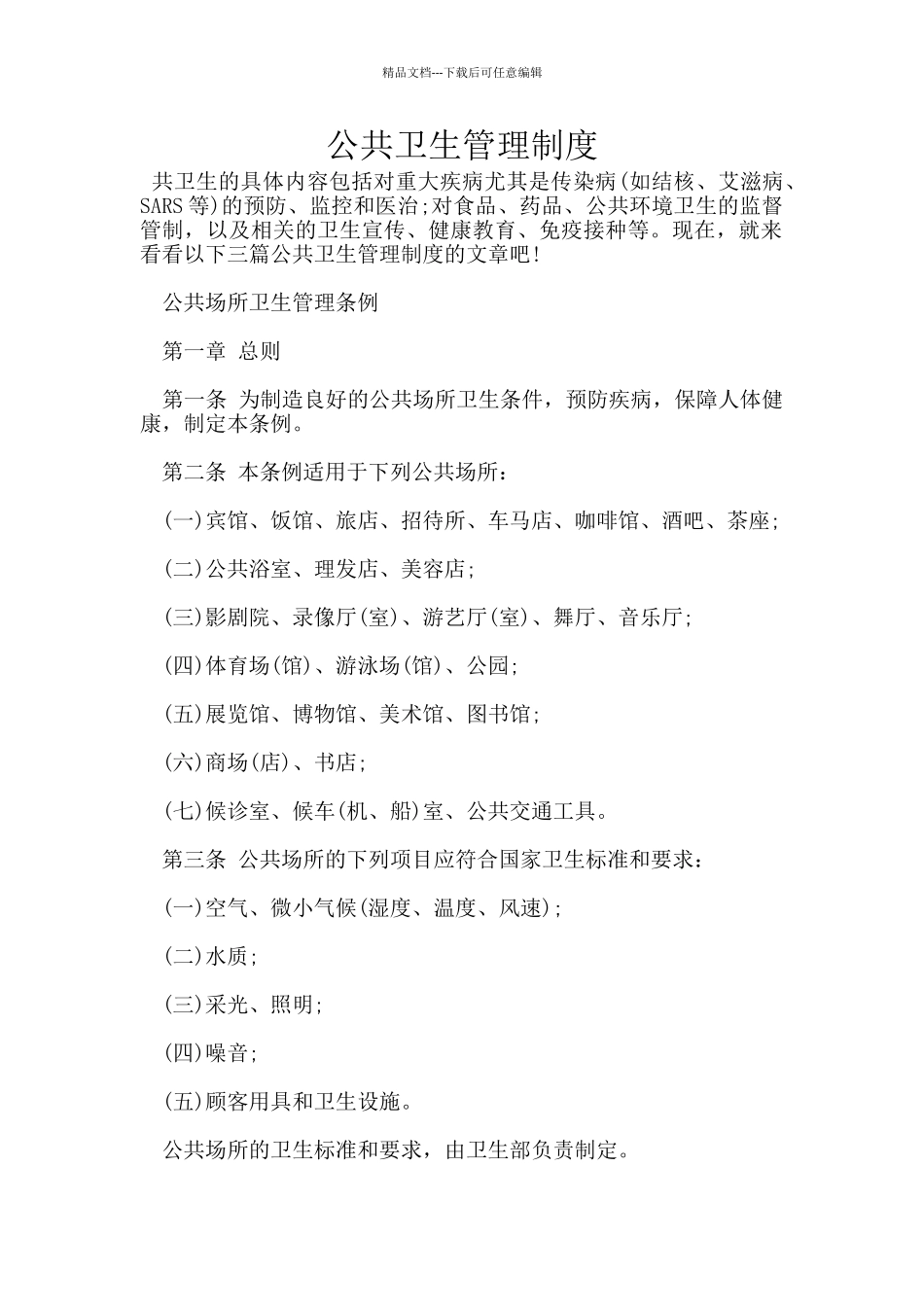 精品文档---下载后可任意编辑

公共卫生管理制度

共卫生的具体内容包括对重大疾病尤其是传染病(如结核、艾滋病、SARS等)的预防、监控和医治;对食品、药品、公共环境卫生的监督管制，以及相关的卫生宣传、健康教育、免疫接种等。现在，就来看看以下三篇公共卫生管理制度的文章吧!

公共场所卫生管理条例

第一章 总则

第一条 为制造良好的公共场所卫生条件，预防疾病，保障人体健康，制定本条例。

第二条 本条例适用于下列公共场所：

(一)宾馆、饭馆、旅店、招待所、车马店、咖啡馆、酒吧、茶座;

(二)公共浴室、理发店、美容店;

(三)影剧院、录像厅(室)、游艺厅(室)、舞厅、音乐厅;

(四)体育场(馆)、游泳场(馆)、公园;

(五)展览馆、博物馆、美术馆、图书馆;

(六)商场(店)、书店;

(七)候诊室、候车(机、船)室、公共交通工具。

第三条 公共场所的下列项目应符合国家卫生标准和要求：

(一)空气、微小气候(湿度、温度、风速);

(二)水质;

(三)采光、照明;

(四)噪音;

(五)顾客用具和卫生设施。

公共场所的卫生标准和要求，由卫生部负责制定。